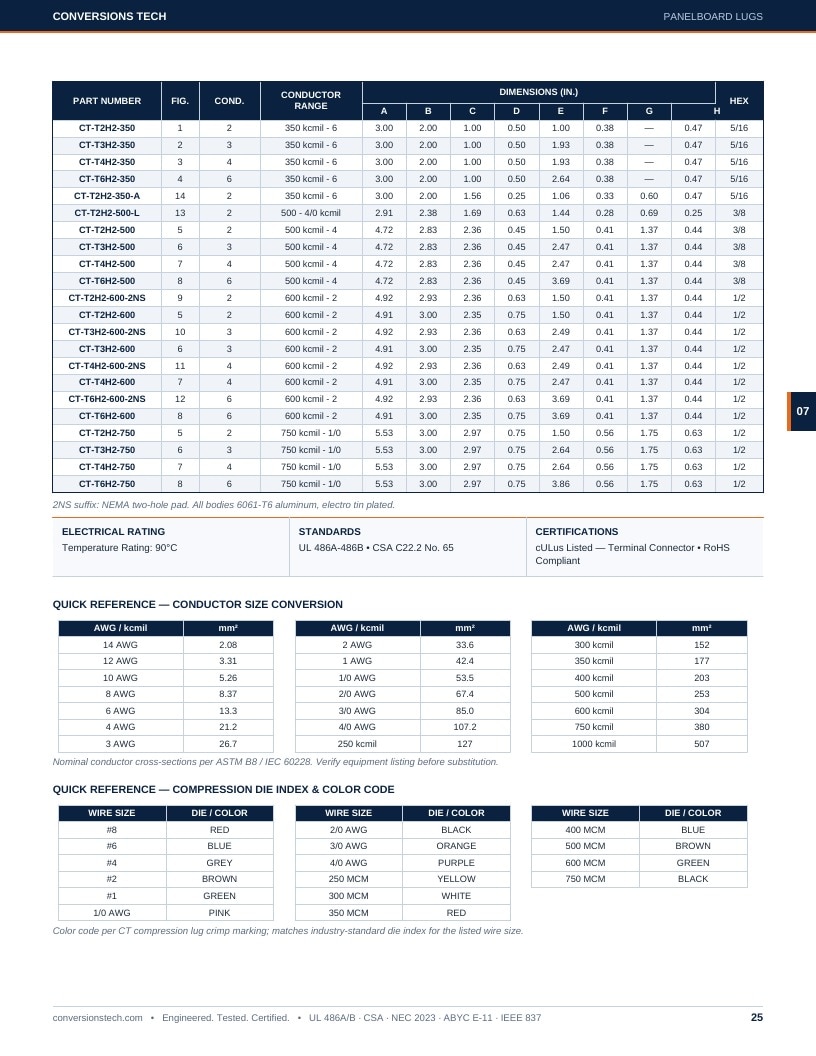 CONVERSIONS TECH

PANELBOARD LUGS

| PART NUMBER | FIG. | COND. | CONDUCTOR RANGE | DIMENSIONS (IN.) |  |  |  |  |  |  |  | HEX |
|---|---|---|---|---|---|---|---|---|---|---|---|---|
|  |  |  |  | A | B | C | D | E | F | G | H |  |
| CT-T2H2-350 | 1 | 2 | 350 kcmil - 6 | 3.00 | 2.00 | 1.00 | 0.50 | 1.00 | 0.38 | — | 0.47 | 5/16 |
| CT-T3H2-350 | 2 | 3 | 350 kcmil - 6 | 3.00 | 2.00 | 1.00 | 0.50 | 1.93 | 0.38 | — | 0.47 | 5/16 |
| CT-T4H2-350 | 3 | 4 | 350 kcmil - 6 | 3.00 | 2.00 | 1.00 | 0.50 | 1.93 | 0.38 | — | 0.47 | 5/16 |
| CT-T6H2-350 | 4 | 6 | 350 kcmil - 6 | 3.00 | 2.00 | 1.00 | 0.50 | 2.64 | 0.38 | — | 0.47 | 5/16 |
| CT-T2H2-350-A | 14 | 2 | 350 kcmil - 6 | 3.00 | 2.00 | 1.56 | 0.25 | 1.06 | 0.33 | 0.60 | 0.47 | 5/16 |
| CT-T2H2-500-L | 13 | 2 | 500 - 4/0 kcmil | 2.91 | 2.38 | 1.69 | 0.63 | 1.44 | 0.28 | 0.69 | 0.25 | 3/8 |
| CT-T2H2-500 | 5 | 2 | 500 kcmil - 4 | 4.72 | 2.83 | 2.36 | 0.45 | 1.50 | 0.41 | 1.37 | 0.44 | 3/8 |
| CT-T3H2-500 | 6 | 3 | 500 kcmil - 4 | 4.72 | 2.83 | 2.36 | 0.45 | 2.47 | 0.41 | 1.37 | 0.44 | 3/8 |
| CT-T4H2-500 | 7 | 4 | 500 kcmil - 4 | 4.72 | 2.83 | 2.36 | 0.45 | 2.47 | 0.41 | 1.37 | 0.44 | 3/8 |
| CT-T6H2-500 | 8 | 6 | 500 kcmil - 4 | 4.72 | 2.83 | 2.36 | 0.45 | 3.69 | 0.41 | 1.37 | 0.44 | 3/8 |
| CT-T2H2-600-2NS | 9 | 2 | 600 kcmil - 2 | 4.92 | 2.93 | 2.36 | 0.63 | 1.50 | 0.41 | 1.37 | 0.44 | 1/2 |
| CT-T2H2-600 | 5 | 2 | 600 kcmil - 2 | 4.91 | 3.00 | 2.35 | 0.75 | 1.50 | 0.41 | 1.37 | 0.44 | 1/2 |
| CT-T3H2-600-2NS | 10 | 3 | 600 kcmil - 2 | 4.92 | 2.93 | 2.36 | 0.63 | 2.49 | 0.41 | 1.37 | 0.44 | 1/2 |
| CT-T3H2-600 | 6 | 3 | 600 kcmil - 2 | 4.91 | 3.00 | 2.35 | 0.75 | 2.47 | 0.41 | 1.37 | 0.44 | 1/2 |
| CT-T4H2-600-2NS | 11 | 4 | 600 kcmil - 2 | 4.92 | 2.93 | 2.36 | 0.63 | 2.49 | 0.41 | 1.37 | 0.44 | 1/2 |
| CT-T4H2-600 | 7 | 4 | 600 kcmil - 2 | 4.91 | 3.00 | 2.35 | 0.75 | 2.47 | 0.41 | 1.37 | 0.44 | 1/2 |
| CT-T6H2-600-2NS | 12 | 6 | 600 kcmil - 2 | 4.92 | 2.93 | 2.36 | 0.63 | 3.69 | 0.41 | 1.37 | 0.44 | 1/2 |
| CT-T6H2-600 | 8 | 6 | 600 kcmil - 2 | 4.91 | 3.00 | 2.35 | 0.75 | 3.69 | 0.41 | 1.37 | 0.44 | 1/2 |
| CT-T2H2-750 | 5 | 2 | 750 kcmil - 1/0 | 5.53 | 3.00 | 2.97 | 0.75 | 1.50 | 0.56 | 1.75 | 0.63 | 1/2 |
| CT-T3H2-750 | 6 | 3 | 750 kcmil - 1/0 | 5.53 | 3.00 | 2.97 | 0.75 | 2.64 | 0.56 | 1.75 | 0.63 | 1/2 |
| CT-T4H2-750 | 7 | 4 | 750 kcmil - 1/0 | 5.53 | 3.00 | 2.97 | 0.75 | 2.64 | 0.56 | 1.75 | 0.63 | 1/2 |
| CT-T6H2-750 | 8 | 6 | 750 kcmil - 1/0 | 5.53 | 3.00 | 2.97 | 0.75 | 3.86 | 0.56 | 1.75 | 0.63 | 1/2 |

2NS suffix: NEMA two-hole pad. All bodies 6061-T6 aluminum, electro tin plated.

ELECTRICAL RATING
Temperature Rating: 90°C

STANDARDS
UL 486A-486B • CSA C22.2 No. 65

CERTIFICATIONS
cULus Listed — Terminal Connector • RoHS Compliant

07

QUICK REFERENCE — CONDUCTOR SIZE CONVERSION

| AWG / kcmil | mm² |
|---|---|
| 14 AWG | 2.08 |
| 12 AWG | 3.31 |
| 10 AWG | 5.26 |
| 8 AWG | 8.37 |
| 6 AWG | 13.3 |
| 4 AWG | 21.2 |
| 3 AWG | 26.7 |

| AWG / kcmil | mm² |
|---|---|
| 2 AWG | 33.6 |
| 1 AWG | 42.4 |
| 1/0 AWG | 53.5 |
| 2/0 AWG | 67.4 |
| 3/0 AWG | 85.0 |
| 4/0 AWG | 107.2 |
| 250 kcmil | 127 |

| AWG / kcmil | mm² |
|---|---|
| 300 kcmil | 152 |
| 350 kcmil | 177 |
| 400 kcmil | 203 |
| 500 kcmil | 253 |
| 600 kcmil | 304 |
| 750 kcmil | 380 |
| 1000 kcmil | 507 |

Nominal conductor cross-sections per ASTM B8 / IEC 60228. Verify equipment listing before substitution.

QUICK REFERENCE — COMPRESSION DIE INDEX & COLOR CODE

| WIRE SIZE | DIE / COLOR |
|---|---|
| #8 | RED |
| #6 | BLUE |
| #4 | GREY |
| #2 | BROWN |
| #1 | GREEN |
| 1/0 AWG | PINK |

| WIRE SIZE | DIE / COLOR |
|---|---|
| 2/0 AWG | BLACK |
| 3/0 AWG | ORANGE |
| 4/0 AWG | PURPLE |
| 250 MCM | YELLOW |
| 300 MCM | WHITE |
| 350 MCM | RED |

| WIRE SIZE | DIE / COLOR |
|---|---|
| 400 MCM | BLUE |
| 500 MCM | BROWN |
| 600 MCM | GREEN |
| 750 MCM | BLACK |

Color code per CT compression lug crimp marking; matches industry-standard die index for the listed wire size.

conversionstech.com • Engineered. Tested. Certified. • UL 486A/B · CSA · NEC 2023 · ABYC E-11 · IEEE 837

25